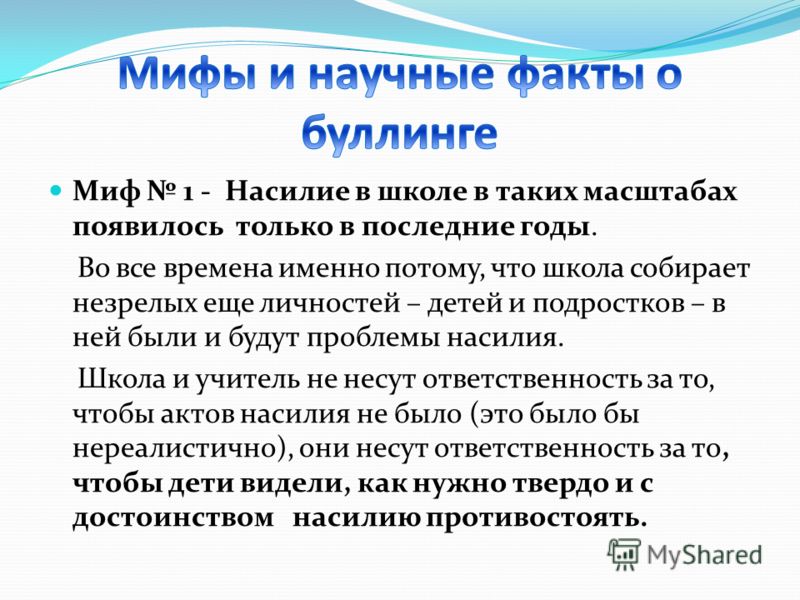 Мифы и научные факты о буллинге

Миф № 1 - Насилие в школе в таких масштабах появилось только в последние годы.

Во все времена именно потому, что школа собирает незрелых еще личностей – детей и подростков – в ней были и будут проблемы насилия.

Школа и учитель не несут ответственность за то, чтобы актов насилия не было (это было бы нереалистично), они несут ответственность за то, чтобы дети видели, как нужно твердо и с достоинством насилию противостоять.

MyShared